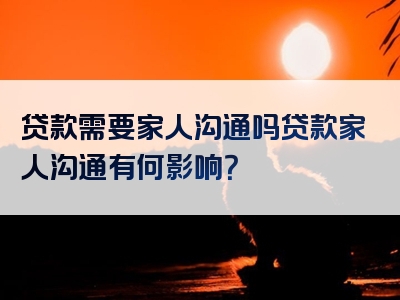 贷款需要家人沟通吗贷款家人沟通有何影响?